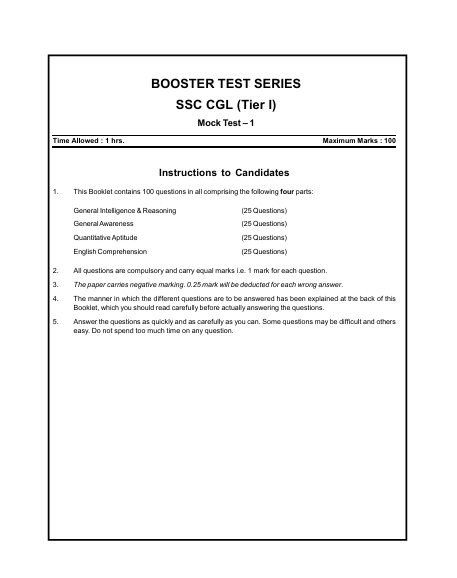 BOOSTER TEST SERIES

SSC CGL (Tier I)

Mock Test – 1

Time Allowed : 1 hrs.
Maximum Marks : 100

Instructions to Candidates

1. This Booklet contains 100 questions in all comprising the following four parts:

General Intelligence & Reasoning (25 Questions)
General Awareness (25 Questions)
Quantitative Aptitude (25 Questions)
English Comprehension (25 Questions)

2. All questions are compulsory and carry equal marks i.e. 1 mark for each question.

3. The paper carries negative marking. 0.25 mark will be deducted for each wrong answer.

4. The manner in which the different questions are to be answered has been explained at the back of this Booklet, which you should read carefully before actually answering the questions.

5. Answer the questions as quickly and as carefully as you can. Some questions may be difficult and others easy. Do not spend too much time on any question.